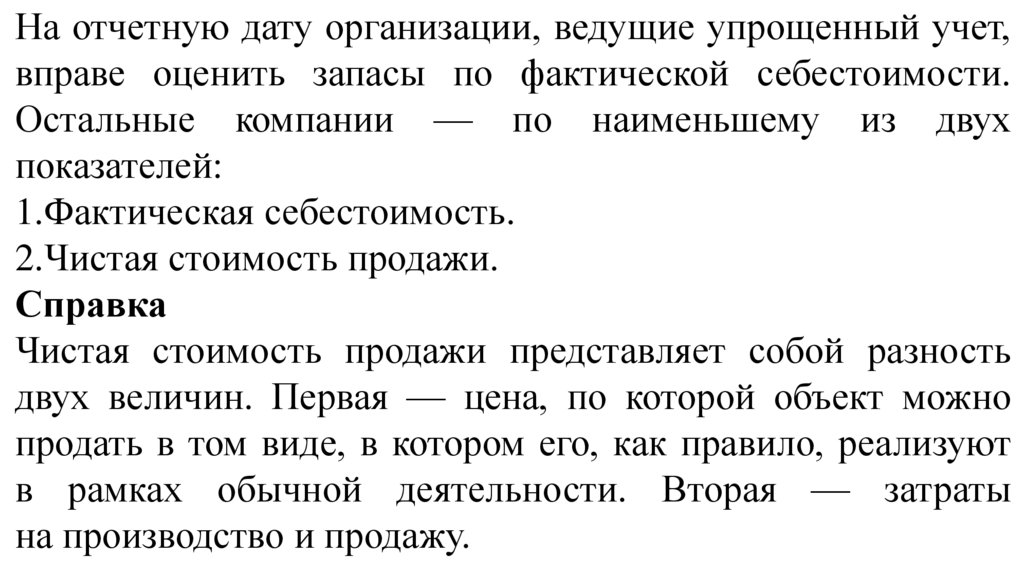 На отчетную дату организации, ведущие упрощенный учет, вправе оценить запасы по фактической себестоимости. Остальные компании — по наименьшему из двух показателей:
1.Фактическая себестоимость.
2.Чистая стоимость продажи.
Справка
Чистая стоимость продажи представляет собой разность двух величин. Первая — цена, по которой объект можно продать в том виде, в котором его, как правило, реализуют в рамках обычной деятельности. Вторая — затраты на производство и продажу.